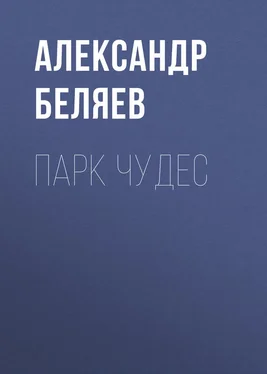 АЛЕКСАНДР БЕЛЯЕВ

ПАРК ЧУДЕС